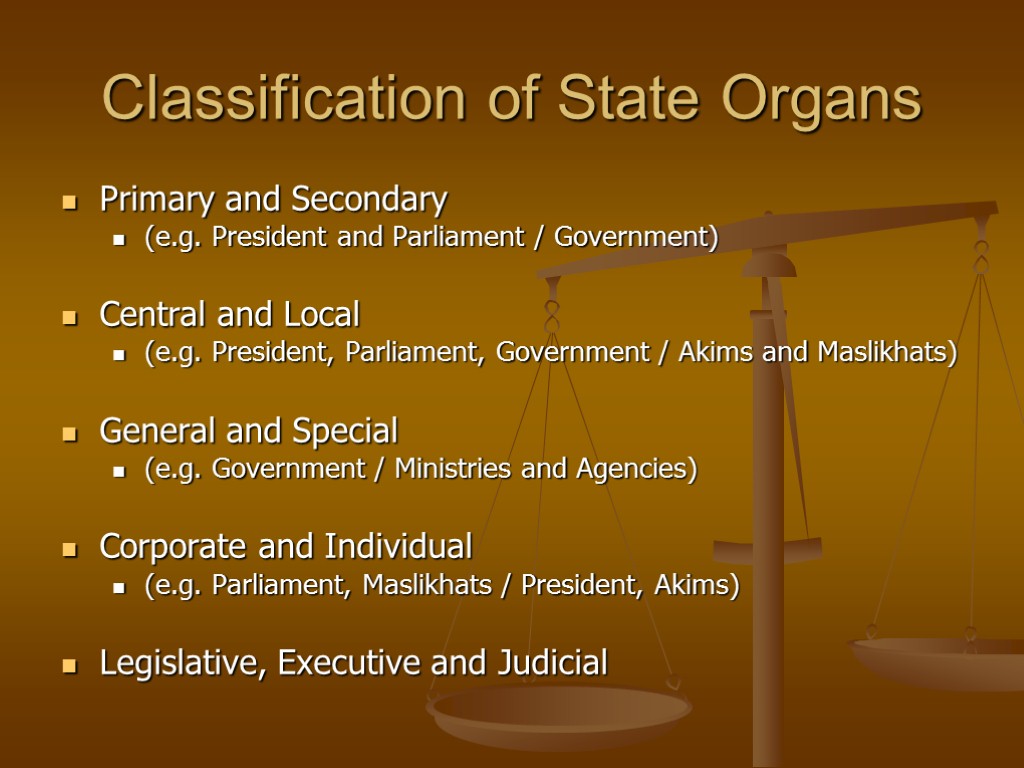 Classification of State Organs

Primary and Secondary
(e.g. President and Parliament / Government)

Central and Local
(e.g. President, Parliament, Government / Akims and Maslikhats)

General and Special
(e.g. Government / Ministries and Agencies)

Corporate and Individual
(e.g. Parliament, Maslikhats / President, Akims)

Legislative, Executive and Judicial